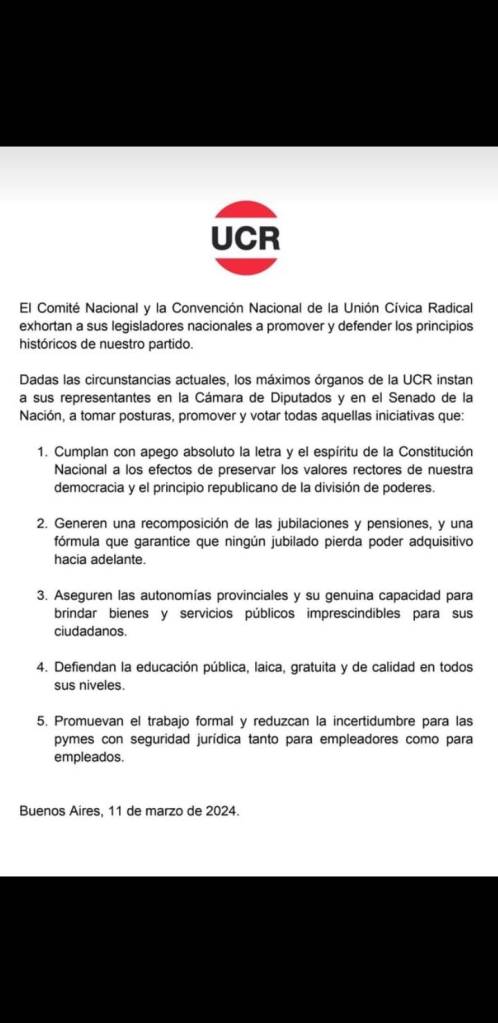 UCR

El Comité Nacional y la Convención Nacional de la Unión Cívica Radical exhortan a sus legisladores nacionales a promover y defender los principios históricos de nuestro partido.

Dadas las circunstancias actuales, los máximos órganos de la UCR instan a sus representantes en la Cámara de Diputados y en el Senado de la Nación, a tomar posturas, promover y votar todas aquellas iniciativas que:

1. Cumplan con apego absoluto la letra y el espíritu de la Constitución Nacional a los efectos de preservar los valores rectores de nuestra democracia y el principio republicano de la división de poderes.

2. Generen una recomposición de las jubilaciones y pensiones, y una fórmula que garantice que ningún jubilado pierda poder adquisitivo hacia adelante.

3. Aseguren las autonomías provinciales y su genuina capacidad para brindar bienes y servicios públicos imprescindibles para sus ciudadanos.

4. Defiendan la educación pública, laica, gratuita y de calidad en todos sus niveles.

5. Promuevan el trabajo formal y reduzcan la incertidumbre para las pymes con seguridad jurídica tanto para empleadores como para empleados.

Buenos Aires, 11 de marzo de 2024.